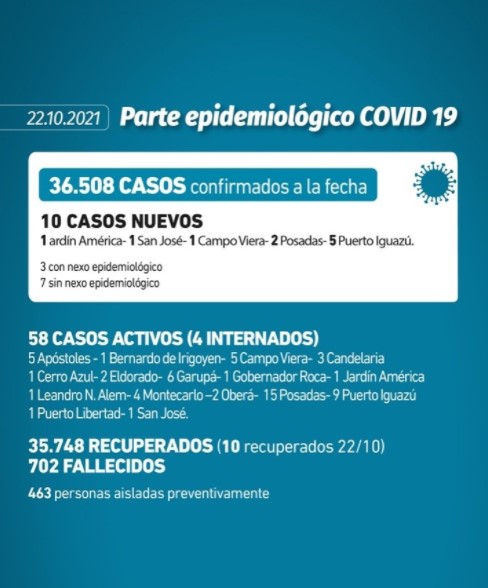 22.10.2021 Parte epidemiológico COVID 19

36.508 CASOS confirmados a la fecha

10 CASOS NUEVOS
1 ardín América- 1 San José- 1 Campo Viera- 2 Posadas- 5 Puerto Iguazú.

3 con nexo epidemiológico
7 sin nexo epidemiológico

58 CASOS ACTIVOS (4 INTERNADOS)
5 Apóstoles - 1 Bernardo de Irigoyen- 5 Campo Viera- 3 Candelaria 1 Cerro Azul- 2 Eldorado- 6 Garupá- 1 Gobernador Roca- 1 Jardín América 1 Leandro N. Alem- 4 Montecarlo –2 Oberá- 15 Posadas- 9 Puerto Iguazú 1 Puerto Libertad- 1 San José.

35.748 RECUPERADOS (10 recuperados 22/10)
702 FALLECIDOS

463 personas aisladas preventivamente